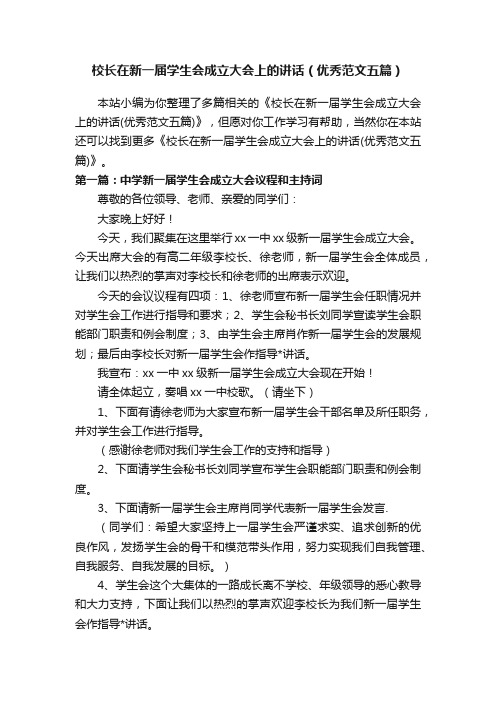 校长在新一届学生会成立大会上的讲话（优秀范文五篇）

本站小编为你整理了多篇相关的《校长在新一届学生会成立大会上的讲话(优秀范文五篇)》，但愿对你工作学习有帮助，当然你在本站还可以找到更多《校长在新一届学生会成立大会上的讲话(优秀范文五篇)》。

第一篇：中学新一届学生会成立大会议程和主持词

尊敬的各位领导、老师、亲爱的同学们：

大家晚上好好！

今天，我们聚集在这里举行xx一中xx级新一届学生会成立大会。今天出席大会的有高二年级李校长、徐老师，新一届学生会全体成员，让我们以热烈的掌声对李校长和徐老师的出席表示欢迎。

今天的会议议程有四项：1、徐老师宣布新一届学生会任职情况并对学生会工作进行指导和要求；2、学生会秘书长刘同学宣读学生会职能部门职责和例会制度；3、由学生会主席肖作新一届学生会的发展规划；最后由李校长对新一届学生会作指导*讲话。

我宣布：xx一中xx级新一届学生会成立大会现在开始！

请全体起立，奏唱xx一中校歌。（请坐下）

1、下面有请徐老师为大家宣布新一届学生会干部名单及所任职务，并对学生会工作进行指导。

（感谢徐老师对我们学生会工作的支持和指导）

2、下面请学生会秘书长刘同学宣布学生会职能部门职责和例会制度。

3、下面请新一届学生会主席肖同学代表新一届学生会发言.

（同学们：希望大家坚持上一届学生会严谨求实、追求创新的优良作风，发扬学生会的骨干和模范带头作用，努力实现我们自我管理、自我服务、自我发展的目标。）

4、学生会这个大集体的一路成长离不学校、年级领导的悉心教导和大力支持，下面让我们以热烈的掌声欢迎李校长为我们新一届学生会作指导*讲话。